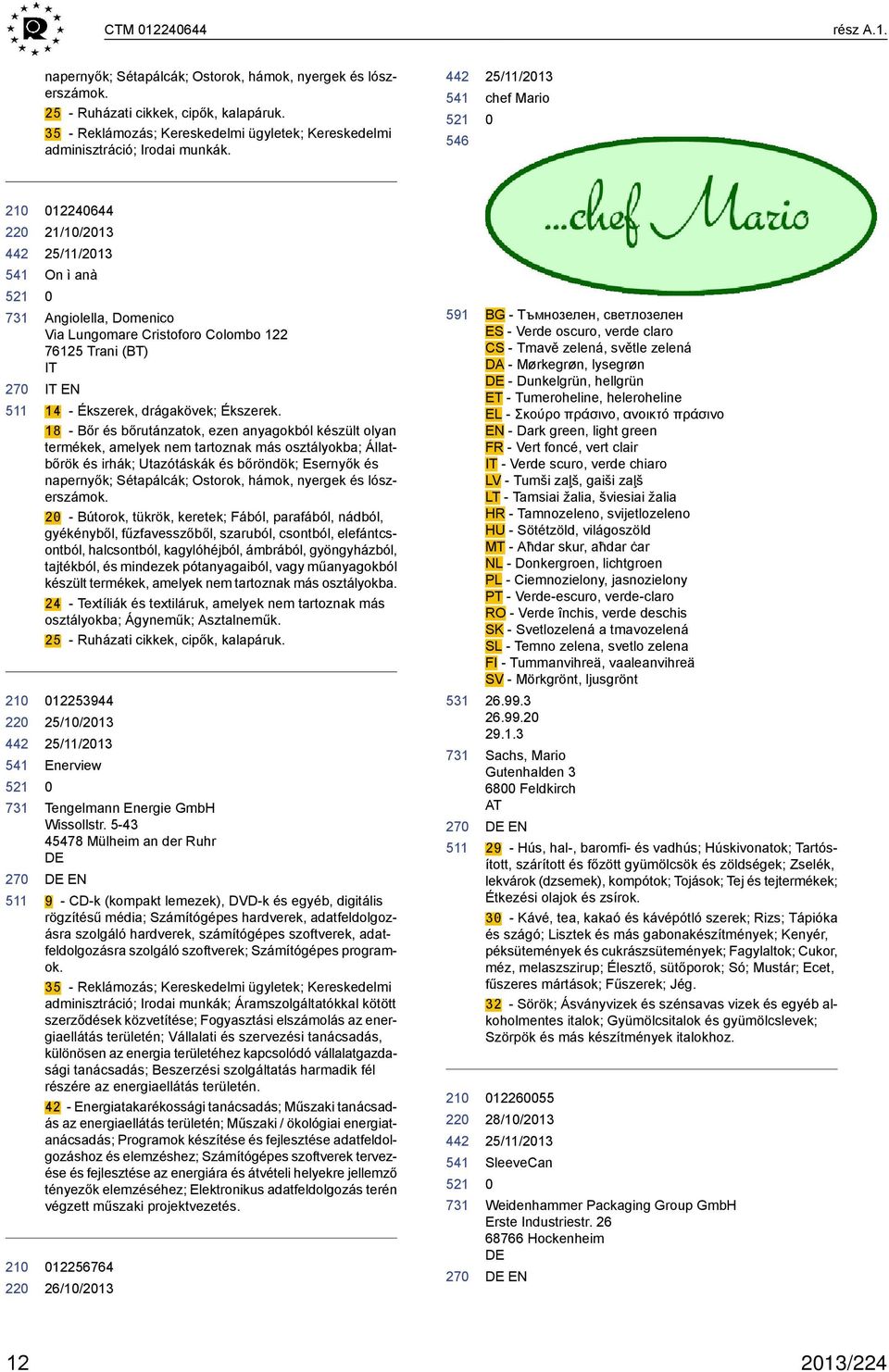 CTM 012240644 rész A.1.

napernyők; Sétapálcák; Ostorok, hámok, nyergek és lószerszámok.
25 - Ruházati cikkek, cipők, kalapáruk.
35 - Reklámozás; Kereskedelmi ügyletek; Kereskedelmi adminisztráció; Irodai munkák.

210 012240644
220 21/10/2013
442 25/11/2013
541 On ì anà
521 0
731 Angiolella, Domenico
Via Lungomare Cristoforo Colombo 122
76125 Trani (BT)
IT
270 IT EN
511 14 - Ékszerek, drágakövek; Ékszerek.
18 - Bőr és bőrutánzatok, ezen anyagokból készült olyan termékek, amelyek nem tartoznak más osztályokba; Állatbőrök és irhák; Utazótáskák és bőröndök; Esernyők és napernyők; Sétapálcák; Ostorok, hámok, nyergek és lószerszámok.
20 - Bútorok, tükrök, keretek; Fából, parafából, nádból, gyékényből, fűzfavesszőből, szaruból, csontból, elefántcsontból, halcsontból, kagylóhéjból, ámbrából, gyöngyházból, tajtékból, és mindezek pótanyagaiból, vagy műanyagokból készült termékek, amelyek nem tartoznak más osztályokba.
24 - Textíliák és textiláruk, amelyek nem tartoznak más osztályokba; Ágyneműk; Asztalneműk.
25 - Ruházati cikkek, cipők, kalapáruk.

210 012253944
220 25/10/2013
442 25/11/2013
541 Enerview
521 0
731 Tengelmann Energie GmbH
Wissollstr. 5-43
45478 Mülheim an der Ruhr
DE
270 DE EN
511 9 - CD-k (kompakt lemezek), DVD-k és egyéb, digitális rögzítésű média; Számítógépes hardverek, adatfeldolgozásra szolgáló hardverek, számítógépes szoftverek, adatfeldolgozásra szolgáló szoftverek; Számítógépes programok.
35 - Reklámozás; Kereskedelmi ügyletek; Kereskedelmi adminisztráció; Irodai munkák; Áramszolgáltatókkal kötött szerződések közvetítése; Fogyasztási elszámolás az energiaellátás területén; Vállalati és szervezési tanácsadás, különösen az energia területéhez kapcsolódó vállalatgazdasági tanácsadás; Beszerzési szolgáltatás harmadik fél részére az energiaellátás területén.
42 - Energiatakarékossági tanácsadás; Műszaki tanácsadás az energiaellátás területén; Műszaki / ökológiai energiatanácsadás; Programok készítése és fejlesztése adatfeldolgozáshoz és elemzéshez; Számítógépes szoftverek tervezése és fejlesztése az energiára és átvételi helyekre jellemző tényezők elemzéséhez; Elektronikus adatfeldolgozás terén végzett műszaki projektvezetés.

210 012256764
220 26/10/2013

442 25/11/2013
541 chef Mario
521 0
546

...chef Mario

591 BG - Тъмнозелен, светлозелен
ES - Verde oscuro, verde claro
CS - Tmavě zelená, světle zelená
DA - Mørkegrøn, lysegrøn
DE - Dunkelgrün, hellgrün
ET - Tumeroheline, heleroheline
EL - Σκούρο πράσινο, ανοικτό πράσινο
EN - Dark green, light green
FR - Vert foncé, vert clair
IT - Verde scuro, verde chiaro
LV - Tumši zaļš, gaiši zaļš
LT - Tamsiai žalia, šviesiai žalia
HR - Tamnozeleno, svijetlozeleno
HU - Sötétzöld, világoszöld
MT - Aħdar skur, aħdar ċar
NL - Donkergroen, lichtgroen
PL - Ciemnozielony, jasnozielony
PT - Verde-escuro, verde-claro
RO - Verde închis, verde deschis
SK - Svetlozelená a tmavozelená
SL - Temno zelena, svetlo zelena
FI - Tummanvihreä, vaaleanvihreä
SV - Mörkgrönt, ljusgrönt
531 26.99.3
26.99.20
29.1.3
731 Sachs, Mario
Gutenhalden 3
6800 Feldkirch
AT
270 DE EN
511 29 - Hús, hal-, baromfi- és vadhús; Húskivonatok; Tartósított, szárított és főzött gyümölcsök és zöldségek; Zselék, lekvárok (dzsemek), kompótok; Tojások; Tej és tejtermékek; Étkezési olajok és zsírok.
30 - Kávé, tea, kakaó és kávépótló szerek; Rizs; Tápióka és szágó; Lisztek és más gabonakészítmények; Kenyér, péksütemények és cukrászsütemények; Fagylaltok; Cukor, méz, melaszszirup; Élesztő, sütőporok; Só; Mustár; Ecet, fűszeres mártások; Fűszerek; Jég.
32 - Sörök; Ásványvizek és szénsavas vizek és egyéb alkoholmentes italok; Gyümölcsitalok és gyümölcslevek; Szörpök és más készítmények italokhoz.

210 012260055
220 28/10/2013
442 25/11/2013
541 SleeveCan
521 0
731 Weidenhammer Packaging Group GmbH
Erste Industriestr. 26
68766 Hockenheim
DE
270 DE EN

12 2013/224